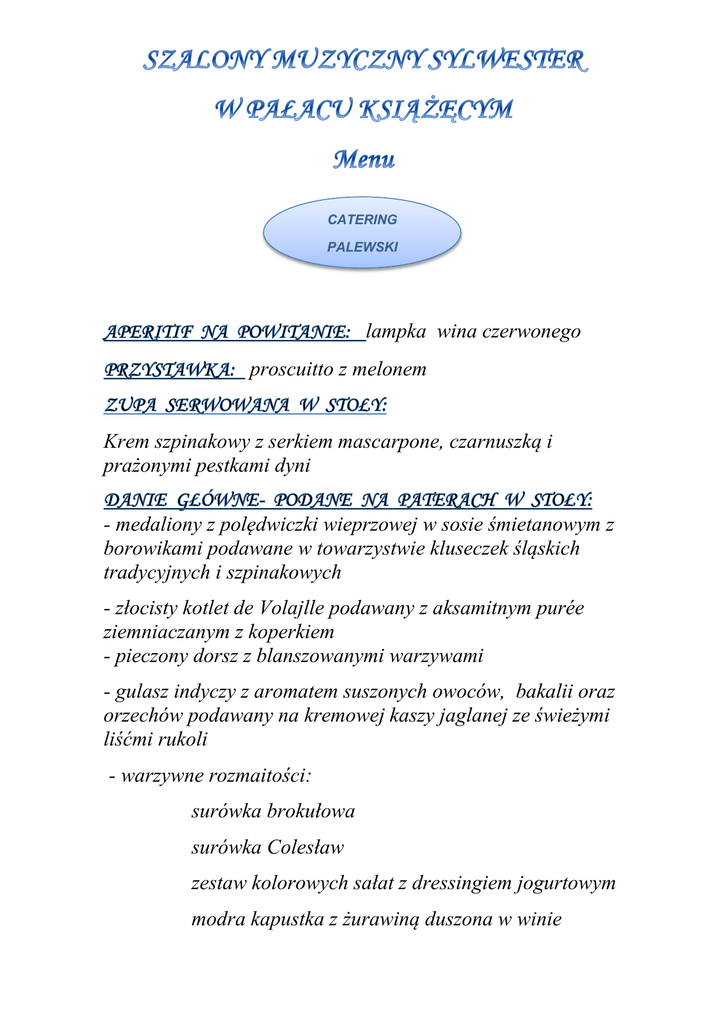 SZALONY MUZYCZNY SYLWESTER

W PAŁACU KSIĄŻĘCYM

Menu

CATERING
PALEWSKI

APERITIF NA POWITANIE: lampka wina czerwonego

PRZYSTAWKA: proscuitto z melonem

ZUPA SERWOWANA W STOŁY:

Krem szpinakowy z serkiem mascarpone, czarnuszką i prażonymi pestkami dyni

DANIE GŁÓWNE- PODANE NA PATERACH W STOŁY:
- medaliony z polędwiczki wieprzowej w sosie śmietanowym z borowikami podawane w towarzystwie kluseczek śląskich tradycyjnych i szpinakowych

- złocisty kotlet de Volajlle podawany z aksamitnym purée ziemniaczanym z koperkiem
- pieczony dorsz z blanszowanymi warzywami

- gulasz indyczy z aromatem suszonych owoców, bakalii oraz orzechów podawany na kremowej kaszy jaglanej ze świeżymi liśćmi rukoli

- warzywne rozmaitości:

surówka brokułowa

surówka Colesław

zestaw kolorowych sałat z dressingiem jogurtowym

modra kapustka z żurawiną duszona w winie